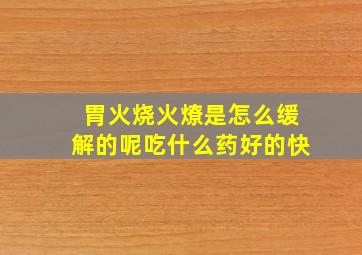 胃火烧火燎是怎么缓解的呢吃什么药好的快